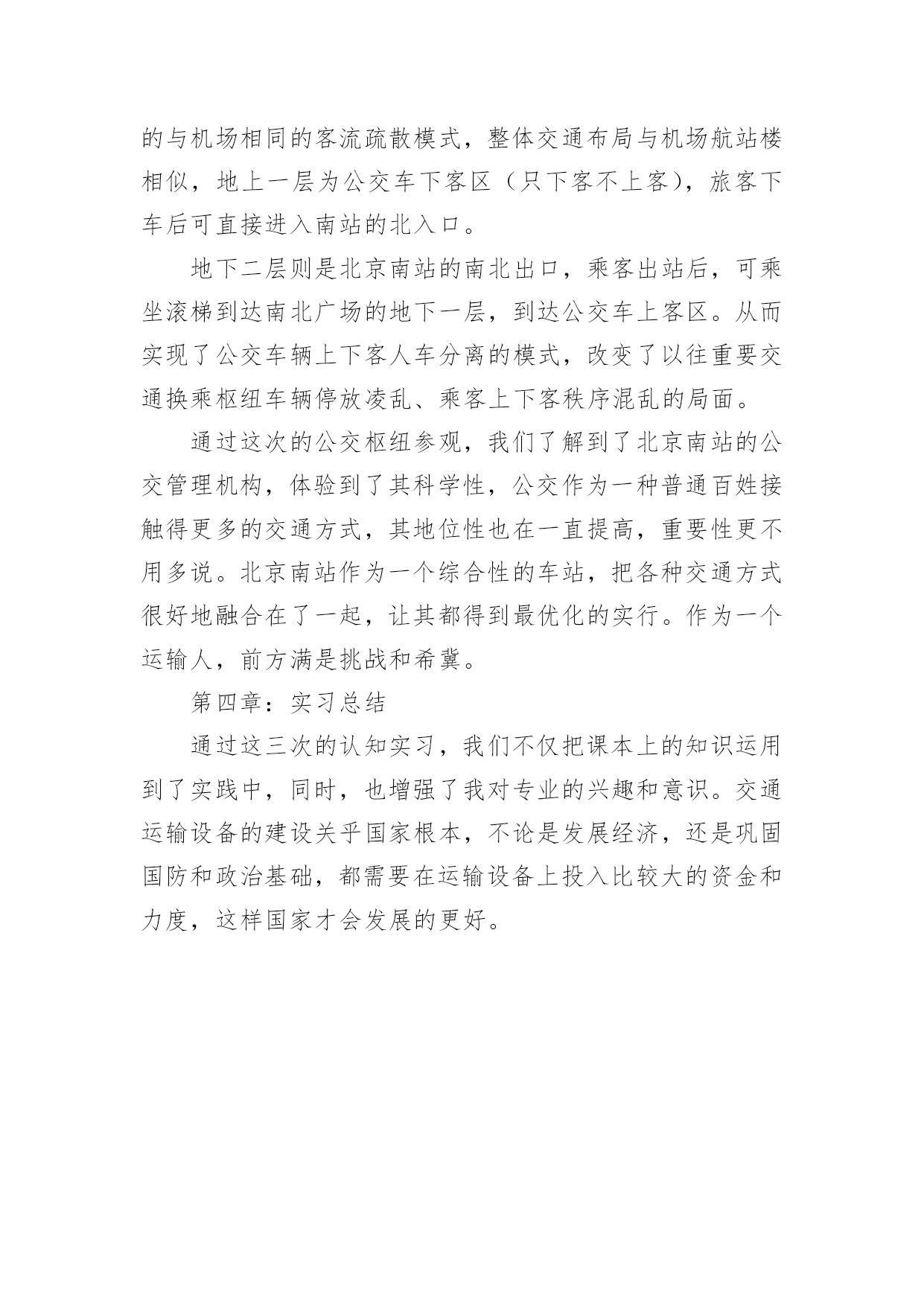 的与机场相同的客流疏散模式，整体交通布局与机场航站楼相似，地上一层为公交车下客区（只下客不上客），旅客下车后可直接进入南站的北入口。

地下二层则是北京南站的南北出口，乘客出站后，可乘坐滚梯到达南北广场的地下一层，到达公交车上客区。从而实现了公交车辆上下客人车分离的模式，改变了以往重要交通换乘枢纽车辆停放凌乱、乘客上下客秩序混乱的局面。

通过这次的公交枢纽参观，我们了解到了北京南站的公交管理机构，体验到了其科学性，公交作为一种普通百姓接触得更多的交通方式，其地位性也在一直提高，重要性更不用多说。北京南站作为一个综合性的车站，把各种交通方式很好地融合在了一起，让其都得到最优化的实行。作为一个运输人，前方满是挑战和希冀。

第四章：实习总结

通过这三次的认知实习，我们不仅把课本上的知识运用到了实践中，同时，也增强了我对专业的兴趣和意识。交通运输设备的建设关乎国家根本，不论是发展经济，还是巩固国防和政治基础，都需要在运输设备上投入比较大的资金和力度，这样国家才会发展的更好。